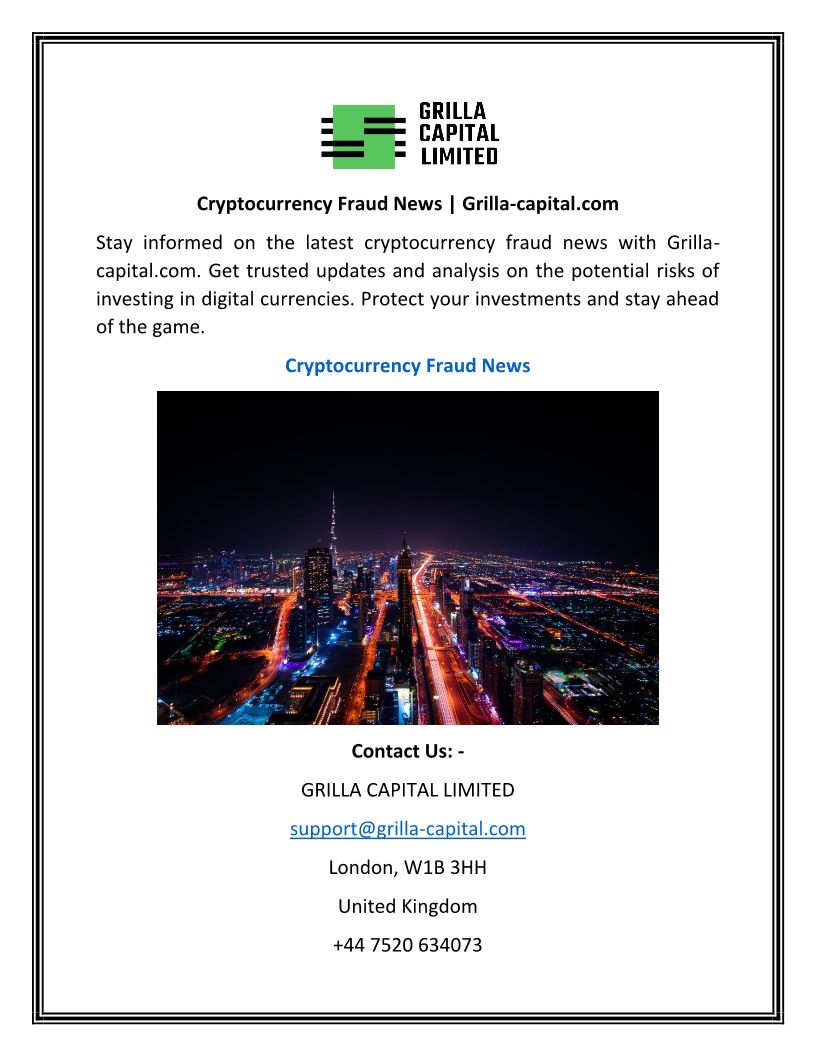 GRILLA
CAPITAL
LIMITED

Cryptocurrency Fraud News | Grilla-capital.com

Stay informed on the latest cryptocurrency fraud news with Grilla-capital.com. Get trusted updates and analysis on the potential risks of investing in digital currencies. Protect your investments and stay ahead of the game.

Cryptocurrency Fraud News

Contact Us: -

GRILLA CAPITAL LIMITED

support@grilla-capital.com

London, W1B 3HH

United Kingdom

+44 7520 634073